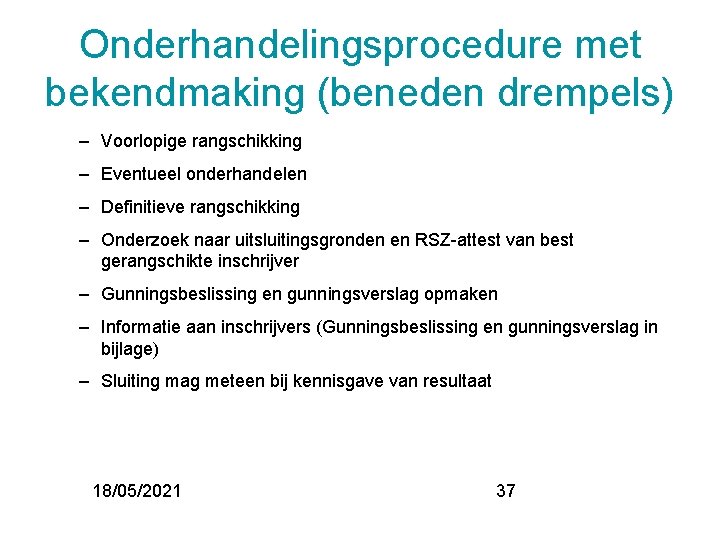 Onderhandelingsprocedure met bekendmaking (beneden drempels)

– Voorlopige rangschikking

– Eventueel onderhandelen

– Definitieve rangschikking

– Onderzoek naar uitsluitingsgronden en RSZ-attest van best gerangschikte inschrijver

– Gunningsbeslissing en gunningsverslag opmaken

– Informatie aan inschrijvers (Gunningsbeslissing en gunningsverslag in bijlage)

– Sluiting mag meteen bij kennisgave van resultaat

18/05/2021

37